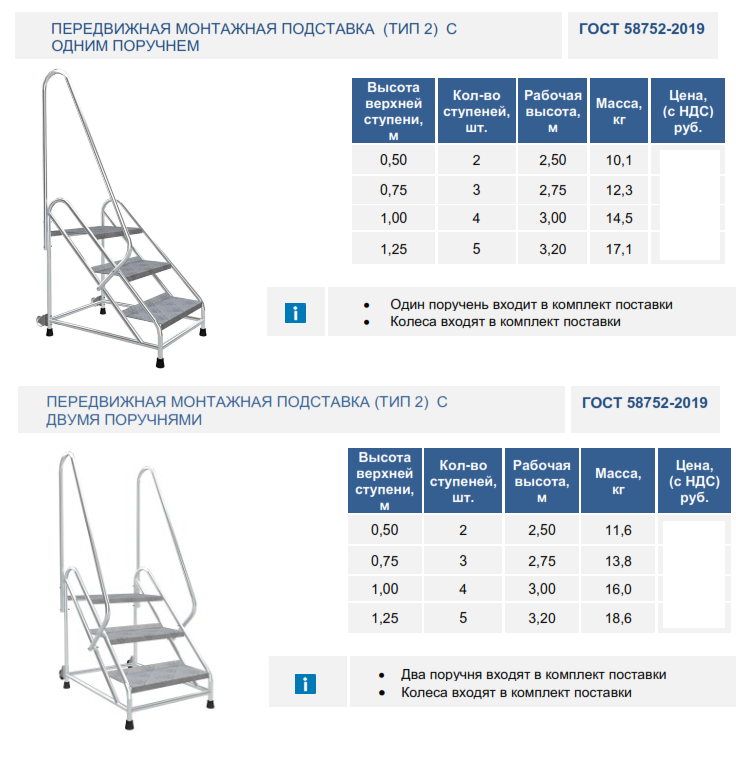 ПЕРЕДВИЖНАЯ МОНТАЖНАЯ ПОДСТАВКА (ТИП 2) С ОДНИМ ПОРУЧНЕМ

ГОСТ 58752-2019

| Высота верхней ступени, м | Кол-во ступеней, шт. | Рабочая высота, м | Масса, кг | Цена, (с НДС) руб. |
|---|---|---|---|---|
| 0,50 | 2 | 2,50 | 10,1 | |
| 0,75 | 3 | 2,75 | 12,3 | |
| 1,00 | 4 | 3,00 | 14,5 | |
| 1,25 | 5 | 3,20 | 17,1 | |

i

• Один поручень входит в комплект поставки
• Колеса входят в комплект поставки

ПЕРЕДВИЖНАЯ МОНТАЖНАЯ ПОДСТАВКА (ТИП 2) С ДВУМЯ ПОРУЧНЯМИ

ГОСТ 58752-2019

| Высота верхней ступени, м | Кол-во ступеней, шт. | Рабочая высота, м | Масса, кг | Цена, (с НДС) руб. |
|---|---|---|---|---|
| 0,50 | 2 | 2,50 | 11,6 | |
| 0,75 | 3 | 2,75 | 13,8 | |
| 1,00 | 4 | 3,00 | 16,0 | |
| 1,25 | 5 | 3,20 | 18,6 | |

i

• Два поручня входят в комплект поставки
• Колеса входят в комплект поставки